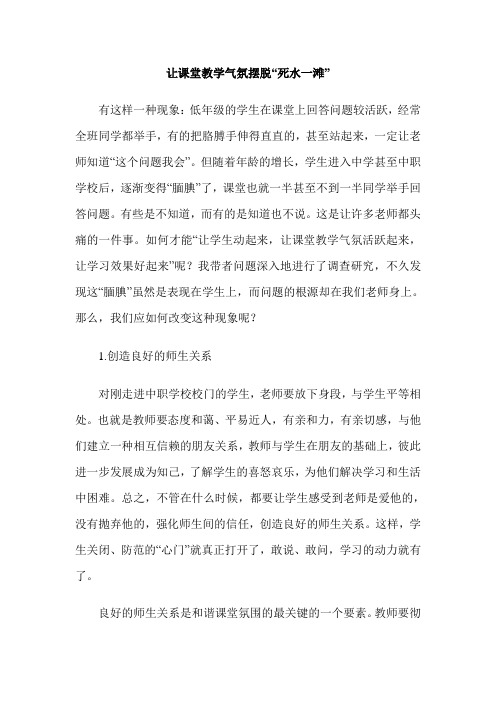 让课堂教学气氛摆脱“死水一滩”

有这样一种现象：低年级的学生在课堂上回答问题较活跃，经常全班同学都举手，有的把胳膊手伸得直直的，甚至站起来，一定让老师知道“这个问题我会”。但随着年龄的增长，学生进入中学甚至中职学校后，逐渐变得“腼腆”了，课堂也就一半甚至不到一半同学举手回答问题。有些是不知道，而有的是知道也不说。这是让许多老师都头痛的一件事。如何才能“让学生动起来，让课堂教学气氛活跃起来，让学习效果好起来”呢？我带者问题深入地进行了调查研究，不久发现这“腼腆”虽然是表现在学生上，而问题的根源却在我们老师身上。那么，我们应如何改变这种现象呢？

1.创造良好的师生关系

对刚走进中职学校校门的学生，老师要放下身段，与学生平等相处。也就是教师要态度和蔼、平易近人，有亲和力，有亲切感，与他们建立一种相互信赖的朋友关系，教师与学生在朋友的基础上，彼此进一步发展成为知己，了解学生的喜怒哀乐，为他们解决学习和生活中困难。总之，不管在什么时候，都要让学生感受到老师是爱他的，没有抛弃他的，强化师生间的信任，创造良好的师生关系。这样，学生关闭、防范的“心门”就真正打开了，敢说、敢问，学习的动力就有了。

良好的师生关系是和谐课堂氛围的最关键的一个要素。教师要彻